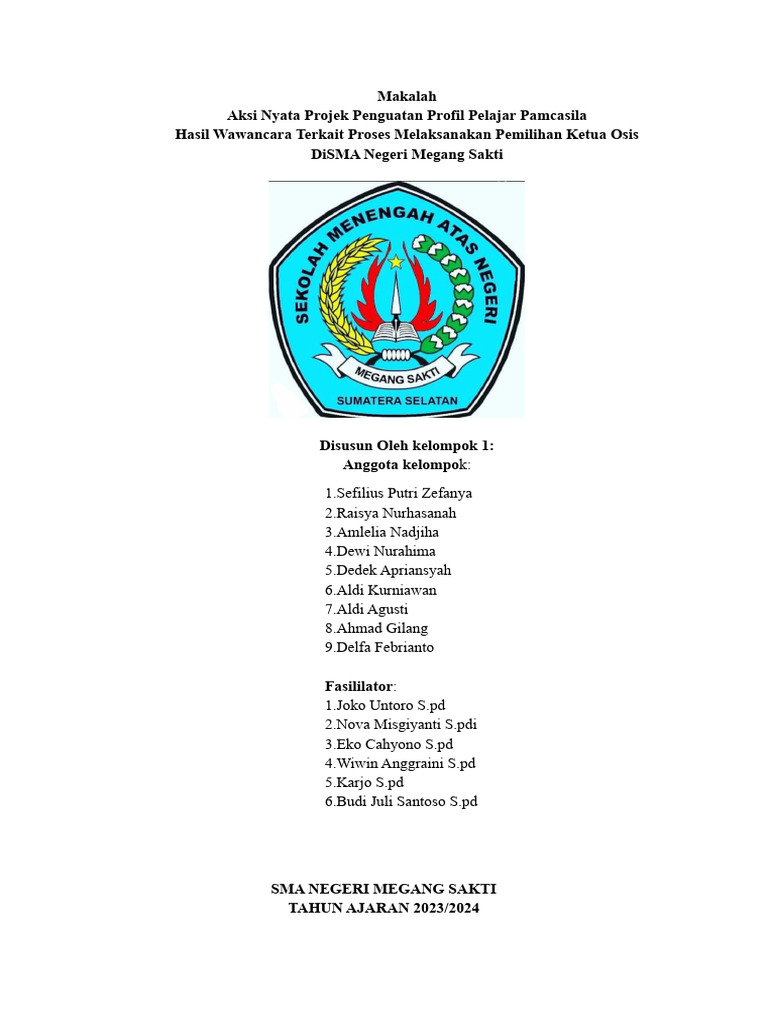 Makalah
Aksi Nyata Projek Penguatan Profil Pelajar Pamcasila
Hasil Wawancara Terkait Proses Melaksanakan Pemilihan Ketua Osis
DiSMA Negeri Megang Sakti

SEKOLAH MENENGAH ATAS NEGERI
MEGANG SAKTI
SUMATERA SELATAN

Disusun Oleh kelompok 1:
Anggota kelompok:

1.Sefilius Putri Zefanya
2.Raisya Nurhasanah
3.Amlelia Nadjiha
4.Dewi Nurahima
5.Dedek Apriansyah
6.Aldi Kurniawan
7.Aldi Agusti
8.Ahmad Gilang
9.Delfa Febrianto

Fasililator:
1.Joko Untoro S.pd
2.Nova Misgiyanti S.pdi
3.Eko Cahyono S.pd
4.Wiwin Anggraini S.pd
5.Karjo S.pd
6.Budi Juli Santoso S.pd

SMA NEGERI MEGANG SAKTI
TAHUN AJARAN 2023/2024